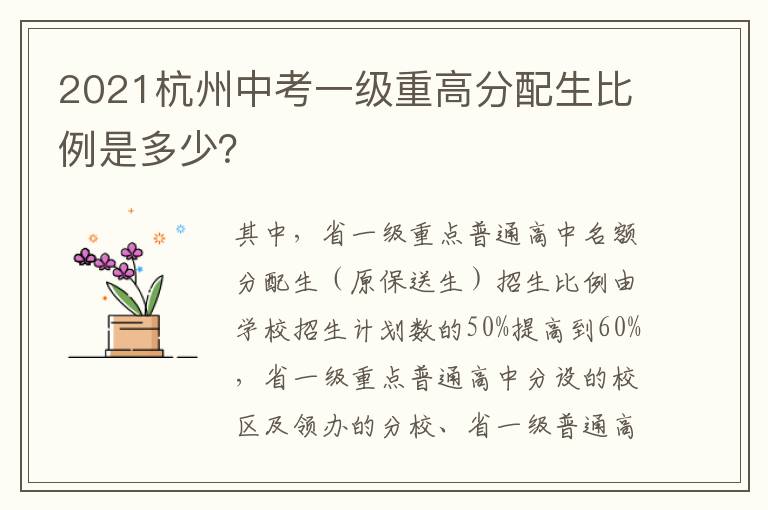 2021杭州中考一级重高分配生比例是多少?

其中，省一级重点普通高中名额分配生（原保送生）招生比例由学校招生计划数的50%提高到60%，省一级重点普通高中分设的校区及领办的分校、省一级普通高